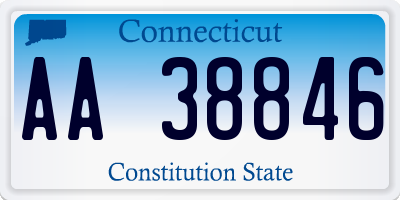 Connecticut

AA 38846

Constitution State